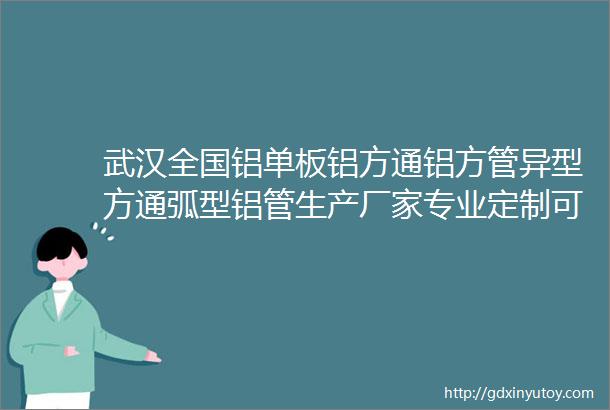 武汉全国铝单板铝方通铝方管异型方通弧型铝管生产厂家专业定制可

http://gdxinyutoy.com